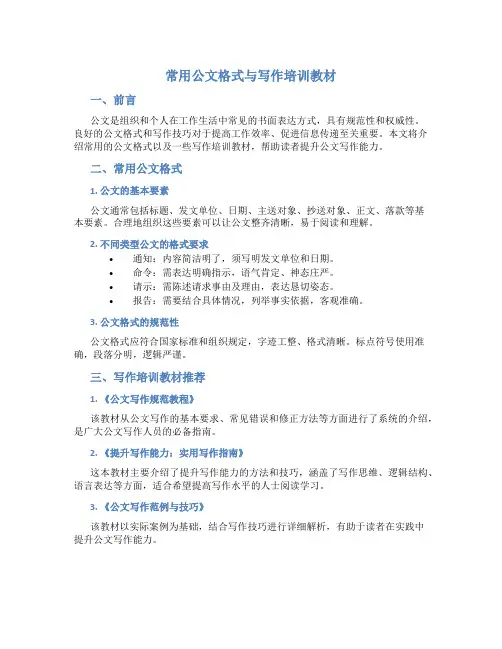 常用公文格式与写作培训教材

一、前言

公文是组织和个人在工作生活中常见的书面表达方式，具有规范性和权威性。良好的公文格式和写作技巧对于提高工作效率、促进信息传递至关重要。本文将介绍常用的公文格式以及一些写作培训教材，帮助读者提升公文写作能力。

二、常用公文格式

1. 公文的基本要素

公文通常包括标题、发文单位、日期、主送对象、抄送对象、正文、落款等基本要素。合理地组织这些要素可以让公文整齐清晰，易于阅读和理解。

2. 不同类型公文的格式要求

• 通知：内容简洁明了，须写明发文单位和日期。
• 命令：需表达明确指示，语气肯定、神态庄严。
• 请示：需陈述请求事由及理由，表达恳切姿态。
• 报告：需要结合具体情况，列举事实依据，客观准确。

3. 公文格式的规范性

公文格式应符合国家标准和组织规定，字迹工整、格式清晰。标点符号使用准确，段落分明，逻辑严谨。

三、写作培训教材推荐

1. 《公文写作规范教程》

该教材从公文写作的基本要求、常见错误和修正方法等方面进行了系统的介绍，是广大公文写作人员的必备指南。

2. 《提升写作能力：实用写作指南》

这本教材主要介绍了提升写作能力的方法和技巧，涵盖了写作思维、逻辑结构、语言表达等方面，适合希望提高写作水平的人士阅读学习。

3. 《公文写作范例与技巧》

该教材以实际案例为基础，结合写作技巧进行详细解析，有助于读者在实践中提升公文写作能力。